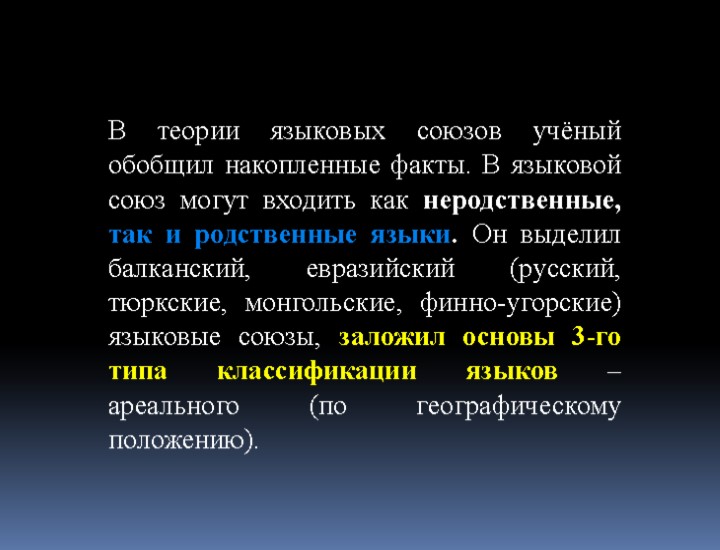 В теории языковых союзов учёный обобщил накопленные факты. В языковой союз могут входить как неродственные, так и родственные языки. Он выделил балканский, евразийский (русский, тюркские, монгольские, финно-угорские) языковые союзы, заложил основы 3-го типа классификации языков – ареального (по географическому положению).